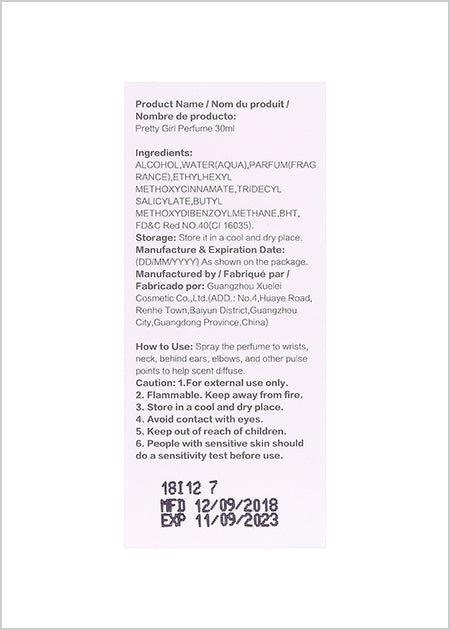 Product Name / Nom du produit / Nombre de producto:
Pretty Girl Perfume 30ml

Ingredients:
ALCOHOL,WATER(AQUA),PARFUM(FRAGRANCE),ETHYLHEXYL METHOXYCINNAMATE,TRIDECYL SALICYLATE,BUTYL METHOXYDIBENZOYLMETHANE,BHT, FD&C Red NO.40(CI 16035).
Storage: Store it in a cool and dry place.
Manufacture & Expiration Date: (DD/MM/YYYY) As shown on the package.
Manufactured by / Fabriqué par / Fabricado por: Guangzhou Xuelei Cosmetic Co.,Ltd.(ADD.: No.4,Huaye Road, Renhe Town,Baiyun District,Guangzhou City,Guangdong Province,China)

How to Use: Spray the perfume to wrists, neck, behind ears, elbows, and other pulse points to help scent diffuse.
Caution: 1.For external use only.
2. Flammable. Keep away from fire.
3. Store in a cool and dry place.
4. Avoid contact with eyes.
5. Keep out of reach of children.
6. People with sensitive skin should do a sensitivity test before use.

18I12 7
MFD 12/09/2018
EXP 11/09/2023